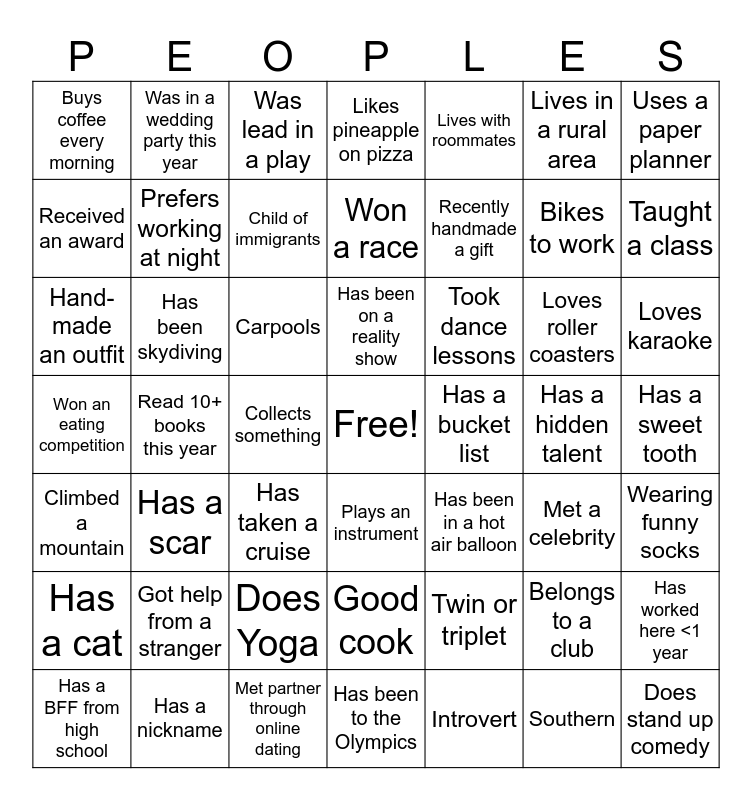 | P | E | O | P | L | E | S |
|---|---|---|---|---|---|---|
| Buys coffee every morning | Was in a wedding party this year | Was lead in a play | Likes pineapple on pizza | Lives with roommates | Lives in a rural area | Uses a paper planner |
| Received an award | Prefers working at night | Child of immigrants | Won a race | Recently handmade a gift | Bikes to work | Taught a class |
| Hand-made an outfit | Has been skydiving | Carpools | Has been on a reality show | Took dance lessons | Loves roller coasters | Loves karaoke |
| Won an eating competition | Read 10+ books this year | Collects something | Free! | Has a bucket list | Has a hidden talent | Has a sweet tooth |
| Climbed a mountain | Has a scar | Has taken a cruise | Plays an instrument | Has been in a hot air balloon | Met a celebrity | Wearing funny socks |
| Has a cat | Got help from a stranger | Does Yoga | Good cook | Twin or triplet | Belongs to a club | Has worked here <1 year |
| Has a BFF from high school | Has a nickname | Met partner through online dating | Has been to the Olympics | Introvert | Southern | Does stand up comedy |